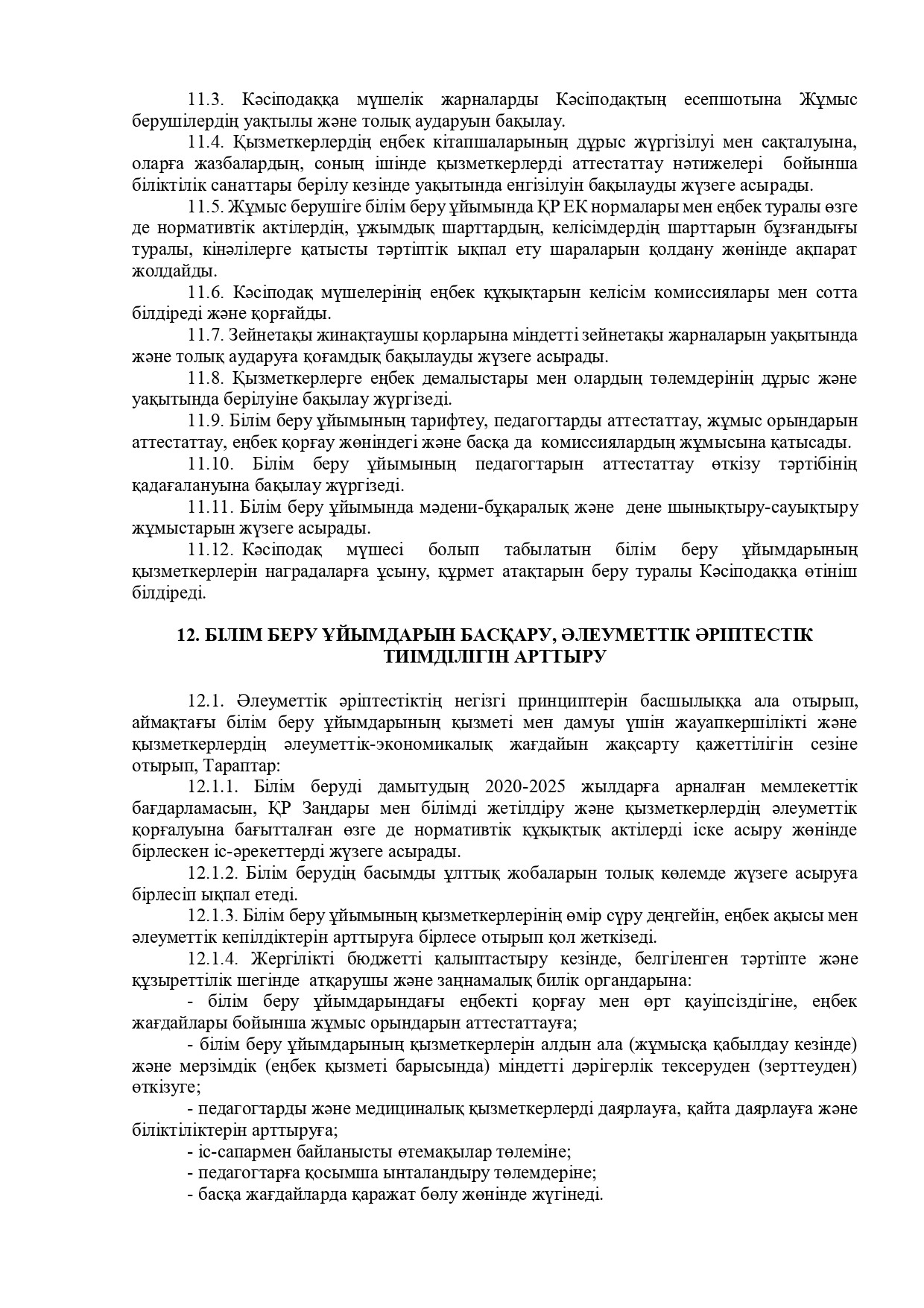 11.3. Кәсіподаққа мүшелік жарналарды Кәсіподақтың есепшотына Жұмыс берушілердің уақтылы және толық аударуын бақылау.

11.4. Қызметкерлердің еңбек кітапшаларының дұрыс жүргізілуі мен сақталуына, оларға жазбалардың, соның ішінде қызметкерлерді аттестаттау нәтижелері бойынша біліктілік санаттары берілу кезінде уақытында енгізілуін бақылауды жүзеге асырады.

11.5. Жұмыс берушіге білім беру ұйымында ҚР ЕК нормалары мен еңбек туралы өзге де нормативтік актілердің, ұжымдық шарттардың, келісімдердің шарттарын бұзғандығы туралы, кінәлілерге қатысты тәртіптік ықпал ету шараларын қолдану жөнінде ақпарат жолдайды.

11.6. Кәсіподақ мүшелерінің еңбек құқықтарын келісім комиссиялары мен сотта білдіреді және қорғайды.

11.7. Зейнетақы жинақтаушы қорларына міндетті зейнетақы жарналарын уақытында және толық аударуға қоғамдық бақылауды жүзеге асырады.

11.8. Қызметкерлерге еңбек демалыстары мен олардың төлемдерінің дұрыс және уақытында берілуіне бақылау жүргізеді.

11.9. Білім беру ұйымының тарифтеу, педагогтарды аттестаттау, жұмыс орындарын аттестаттау, еңбек қорғау жөніндегі және басқа да комиссиялардың жұмысына қатысады.

11.10. Білім беру ұйымының педагогтарын аттестаттау өткізу тәртібінің қадағалануына бақылау жүргізеді.

11.11. Білім беру ұйымында мәдени-бұқаралық және дене шынықтыру-сауықтыру жұмыстарын жүзеге асырады.

11.12. Кәсіподақ мүшесі болып табылатын білім беру ұйымдарының қызметкерлерін наградаларға ұсыну, құрмет атақтарын беру туралы Кәсіподаққа өтініш білдіреді.

12. БІЛІМ БЕРУ ҰЙЫМДАРЫН БАСҚАРУ, ӘЛЕУМЕТТІК ӘРІПТЕСТІК ТИІМДІЛІГІН АРТТЫРУ

12.1. Әлеуметтік әріптестіктің негізгі принциптерін басшылыққа ала отырып, аймақтағы білім беру ұйымдарының қызметі мен дамуы үшін жауапкершілікті және қызметкерлердің әлеуметтік-экономикалық жағдайын жақсарту қажеттілігін сезіне отырып, Тараптар:

12.1.1. Білім беруді дамытудың 2020-2025 жылдарға арналған мемлекеттік бағдарламасын, ҚР Заңдары мен білімді жетілдіру және қызметкерлердің әлеуметтік қорғалуына бағытталған өзге де нормативтік құқықтық актілерді іске асыру жөнінде бірлескен іс-әрекеттерді жүзеге асырады.

12.1.2. Білім берудің басымды ұлттық жобаларын толық көлемде жүзеге асыруға бірлесіп ықпал етеді.

12.1.3. Білім беру ұйымының қызметкерлерінің өмір сүру деңгейін, еңбек ақысы мен әлеуметтік кепілдіктерін арттыруға бірлесе отырып қол жеткізеді.

12.1.4. Жергілікті бюджетті қалыптастыру кезінде, белгіленген тәртіпте және құзыреттілік шегінде атқарушы және заңнамалық билік органдарына:

- білім беру ұйымдарындағы еңбекті қорғау мен өрт қауіпсіздігіне, еңбек жағдайлары бойынша жұмыс орындарын аттестаттауға;

- білім беру ұйымдарының қызметкерлерін алдын ала (жұмысқа қабылдау кезінде) және мерзімдік (еңбек қызметі барысында) міндетті дәрігерлік тексеруден (зерттеуден) өткізуге;

- педагогтарды және медициналық қызметкерлерді даярлауға, қайта даярлауға және біліктіліктерін арттыруға;

- іс-сапармен байланысты өтемақылар төлеміне;

- педагогтарға қосымша ынталандыру төлемдеріне;

- басқа жағдайларда қаражат бөлу жөнінде жүгінеді.